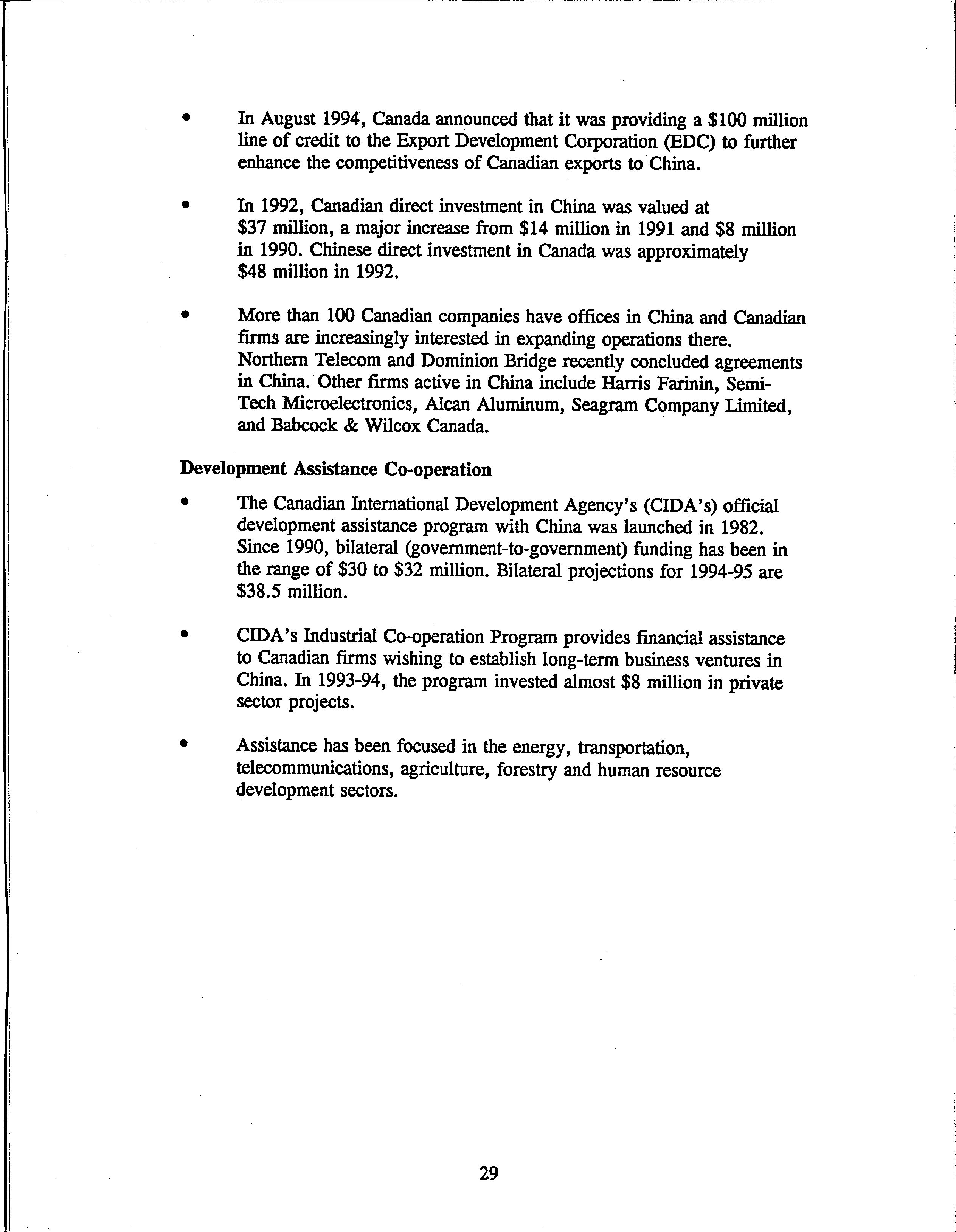 • In August 1994, Canada announced that it was providing a \$100 million line of credit to the Export Development Corporation (EDC) to further enhance the competitiveness of Canadian exports to China.

• In 1992, Canadian direct investment in China was valued at \$37 million, a major increase from \$14 million in 1991 and \$8 million in 1990. Chinese direct investment in Canada was approximately \$48 million in 1992.

• More than 100 Canadian companies have offices in China and Canadian firms are increasingly interested in expanding operations there. Northern Telecom and Dominion Bridge recently concluded agreements in China. Other firms active in China include Harris Farinin, Semi-Tech Microelectronics, Alcan Aluminum, Seagram Company Limited, and Babcock & Wilcox Canada.

Development Assistance Co-operation

• The Canadian International Development Agency's (CIDA's) official development assistance program with China was launched in 1982. Since 1990, bilateral (government-to-government) funding has been in the range of \$30 to \$32 million. Bilateral projections for 1994-95 are \$38.5 million.

• CIDA's Industrial Co-operation Program provides financial assistance to Canadian firms wishing to establish long-term business ventures in China. In 1993-94, the program invested almost \$8 million in private sector projects.

• Assistance has been focused in the energy, transportation, telecommunications, agriculture, forestry and human resource development sectors.

29